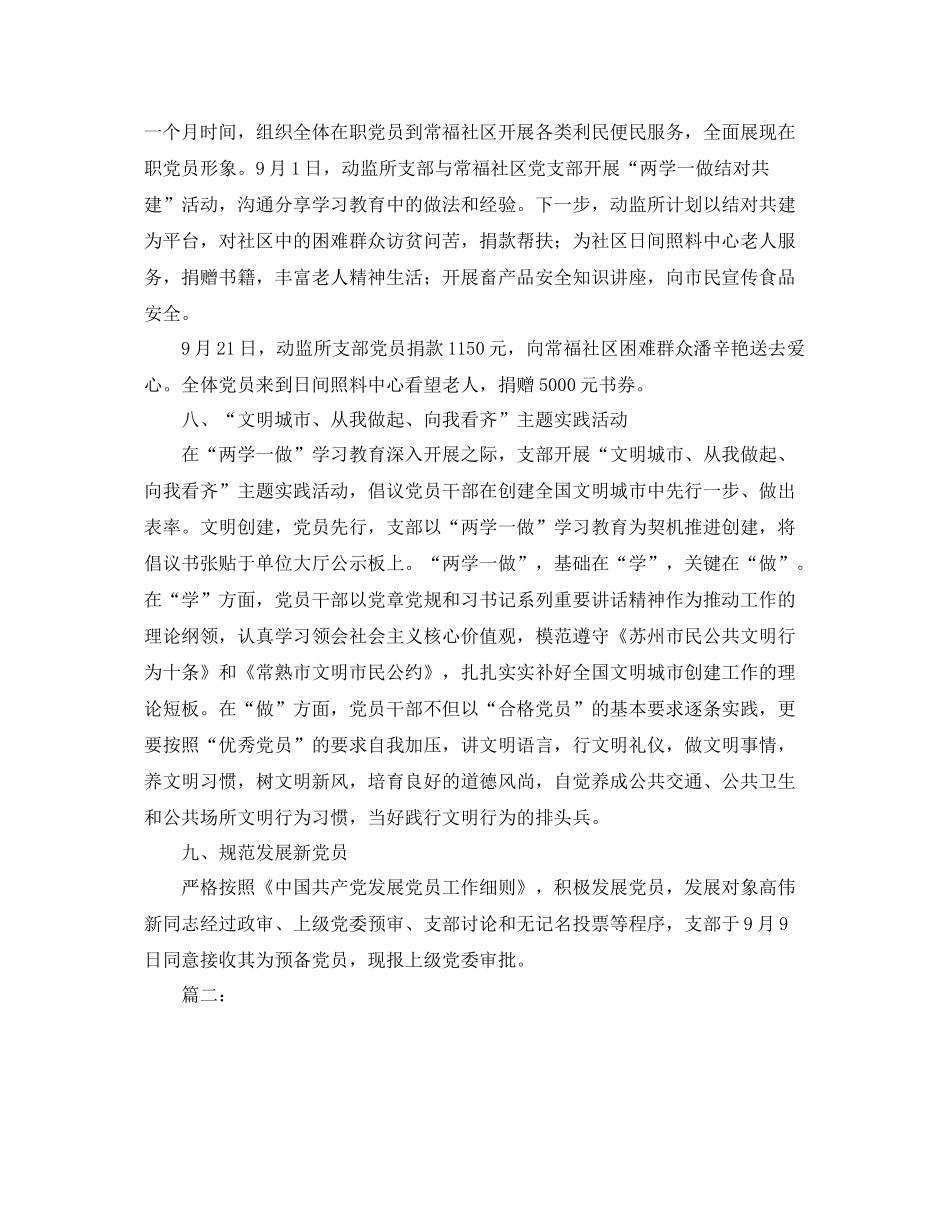 一个月时间，组织全体在职党员到常福社区开展各类利民便民服务，全面展现在职党员形象。9月1日，动监所支部与常福社区党支部开展“两学一做结对共建”活动，沟通分享学习教育中的做法和经验。下一步，动监所计划以结对共建为平台，对社区中的困难群众访贫问苦，捐款帮扶；为社区日间照料中心老人服务，捐赠书籍，丰富老人精神生活；开展畜产品安全知识讲座，向市民宣传食品安全。

9月21日，动监所支部党员捐款1150元，向常福社区困难群众潘辛艳送去爱心。全体党员来到日间照料中心看望老人，捐赠5000元书券。

八、“文明城市、从我做起、向我看齐”主题实践活动

在“两学一做”学习教育深入开展之际，支部开展“文明城市、从我做起、向我看齐”主题实践活动，倡议党员干部在创建全国文明城市中先行一步、做出表率。文明创建，党员先行，支部以“两学一做”学习教育为契机推进创建，将倡议书张贴于单位大厅公示板上。“两学一做”，基础在“学”，关键在“做”。在“学”方面，党员干部以党章党规和习书记系列重要讲话精神作为推动工作的理论纲领，认真学习领会社会主义核心价值观，模范遵守《苏州市民公共文明行为十条》和《常熟市文明市民公约》，扎扎实实补好全国文明城市创建工作的理论短板。在“做”方面，党员干部不但以“合格党员”的基本要求逐条实践，更要按照“优秀党员”的要求自我加压，讲文明语言，行文明礼仪，做文明事情，养文明习惯，树文明新风，培育良好的道德风尚，自觉养成公共交通、公共卫生和公共场所文明行为习惯，当好践行文明行为的排头兵。

九、规范发展新党员

严格按照《中国共产党发展党员工作细则》，积极发展党员，发展对象高伟新同志经过政审、上级党委预审、支部讨论和无记名投票等程序，支部于9月9日同意接收其为预备党员，现报上级党委审批。

篇二：